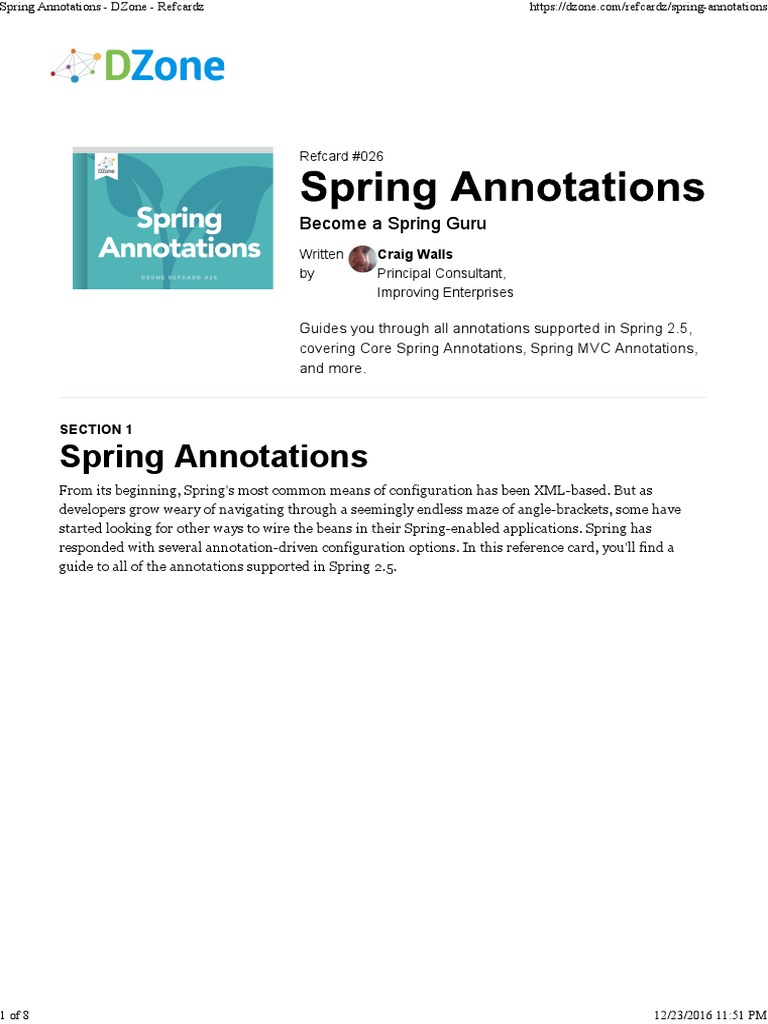 Spring Annotations - DZone - Refcardz https://dzone.com/refcardz/spring-annotations

DZone

DZone
Spring Annotations
DZONE REFCARD #26

Refcard #026
Spring Annotations
Become a Spring Guru

Written by Craig Walls
Principal Consultant, Improving Enterprises

Guides you through all annotations supported in Spring 2.5, covering Core Spring Annotations, Spring MVC Annotations, and more.

SECTION 1
Spring Annotations
From its beginning, Spring's most common means of configuration has been XML-based. But as developers grow weary of navigating through a seemingly endless maze of angle-brackets, some have started looking for other ways to wire the beans in their Spring-enabled applications. Spring has responded with several annotation-driven configuration options. In this reference card, you'll find a guide to all of the annotations supported in Spring 2.5.

1 of 8 12/23/2016 11:51 PM